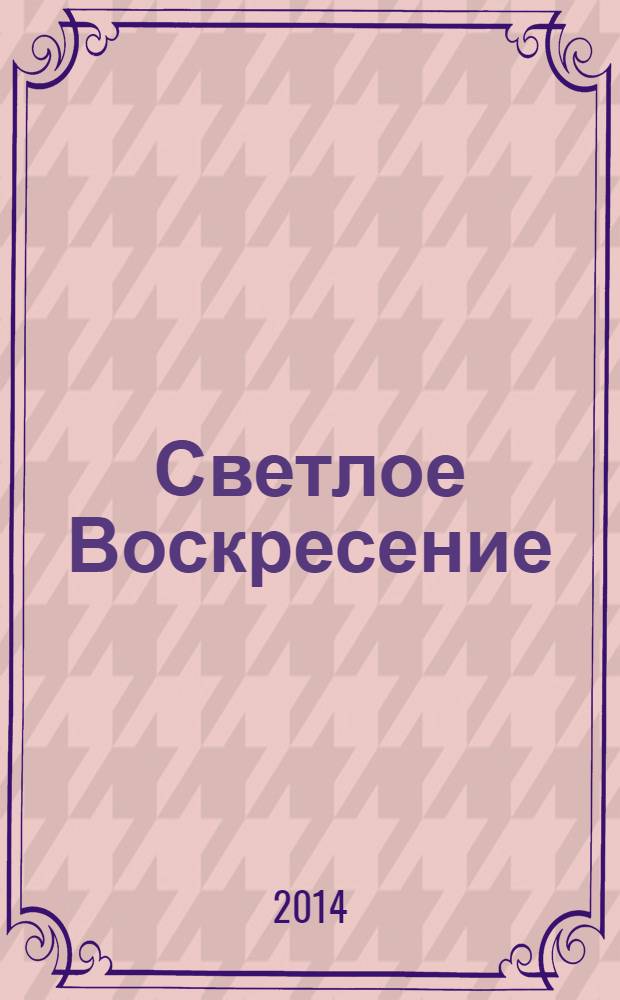 Светлое Воскресение

2014